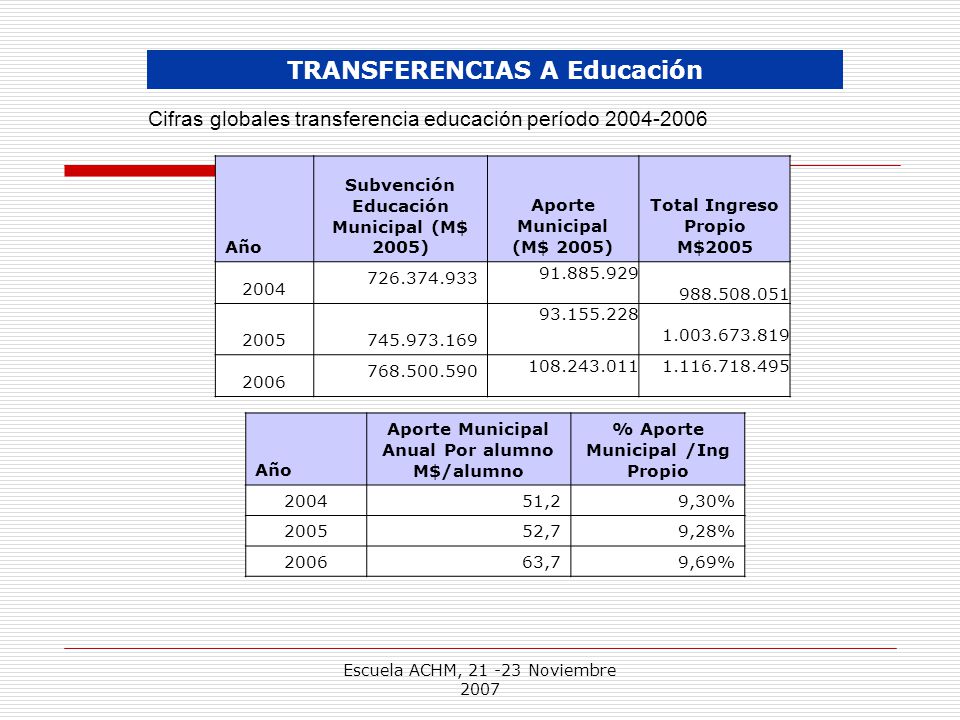 TRANSFERENCIAS A Educación

Cifras globales transferencia educación período 2004-2006

| Año | Subvención Educación Municipal (M$ 2005) | Aporte Municipal (M$ 2005) | Total Ingreso Propio M$2005 |
|---|---|---|---|
| 2004 | 726.374.933 | 91.885.929 | 988.508.051 |
| 2005 | 745.973.169 | 93.155.228 | 1.003.673.819 |
| 2006 | 768.500.590 | 108.243.011 | 1.116.718.495 |

| Año | Aporte Municipal Anual Por alumno M$/alumno | % Aporte Municipal /Ing Propio |
|---|---|---|
| 2004 | 51,2 | 9,30% |
| 2005 | 52,7 | 9,28% |
| 2006 | 63,7 | 9,69% |

Escuela ACHM, 21 -23 Noviembre 2007